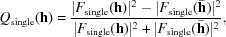 $Q_{\text{single}}(\mathbf{h}) = \frac{|F_{\text{single}}(\mathbf{h})|^2 - |F_{\text{single}}(\bar{\mathbf{h}})|^2}{|F_{\text{single}}(\mathbf{h})|^2 + |F_{\text{single}}(\bar{\mathbf{h}})|^2},$